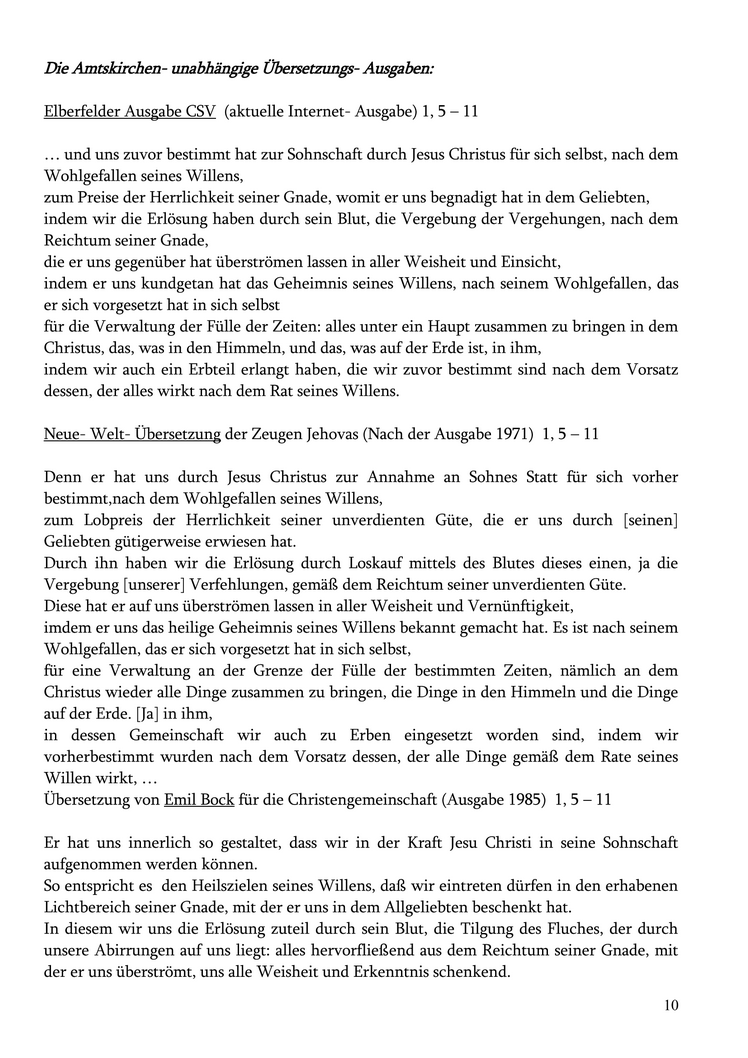 Die Amtskirchen- unabhängige Übersetzungs- Ausgaben:

Elberfelder Ausgabe CSV (aktuelle Internet- Ausgabe) 1, 5 – 11

… und uns zuvor bestimmt hat zur Sohnschaft durch Jesus Christus für sich selbst, nach dem Wohlgefallen seines Willens,
zum Preise der Herrlichkeit seiner Gnade, womit er uns begnadigt hat in dem Geliebten,
indem wir die Erlösung haben durch sein Blut, die Vergebung der Vergehungen, nach dem Reichtum seiner Gnade,
die er uns gegenüber hat überströmen lassen in aller Weisheit und Einsicht,
indem er uns kundgetan hat das Geheimnis seines Willens, nach seinem Wohlgefallen, das er sich vorgesetzt hat in sich selbst
für die Verwaltung der Fülle der Zeiten: alles unter ein Haupt zusammen zu bringen in dem Christus, das, was in den Himmeln, und das, was auf der Erde ist, in ihm,
indem wir auch ein Erbteil erlangt haben, die wir zuvor bestimmt sind nach dem Vorsatz dessen, der alles wirkt nach dem Rat seines Willens.

Neue- Welt- Übersetzung der Zeugen Jehovas (Nach der Ausgabe 1971) 1, 5 – 11

Denn er hat uns durch Jesus Christus zur Annahme an Sohnes Statt für sich vorher bestimmt,nach dem Wohlgefallen seines Willens,
zum Lobpreis der Herrlichkeit seiner unverdienten Güte, die er uns durch [seinen] Geliebten gütigerweise erwiesen hat.
Durch ihn haben wir die Erlösung durch Loskauf mittels des Blutes dieses einen, ja die Vergebung [unserer] Verfehlungen, gemäß dem Reichtum seiner unverdienten Güte.
Diese hat er auf uns überströmen lassen in aller Weisheit und Vernünftigkeit,
imdem er uns das heilige Geheimnis seines Willens bekannt gemacht hat. Es ist nach seinem Wohlgefallen, das er sich vorgesetzt hat in sich selbst,
für eine Verwaltung an der Grenze der Fülle der bestimmten Zeiten, nämlich an dem Christus wieder alle Dinge zusammen zu bringen, die Dinge in den Himmeln und die Dinge auf der Erde. [Ja] in ihm,
in dessen Gemeinschaft wir auch zu Erben eingesetzt worden sind, indem wir vorherbestimmt wurden nach dem Vorsatz dessen, der alle Dinge gemäß dem Rate seines Willen wirkt, …
Übersetzung von Emil Bock für die Christengemeinschaft (Ausgabe 1985) 1, 5 – 11

Er hat uns innerlich so gestaltet, dass wir in der Kraft Jesu Christi in seine Sohnschaft aufgenommen werden können.
So entspricht es den Heilszielen seines Willens, daß wir eintreten dürfen in den erhabenen Lichtbereich seiner Gnade, mit der er uns in dem Allgeliebten beschenkt hat.
In diesem wir uns die Erlösung zuteil durch sein Blut, die Tilgung des Fluches, der durch unsere Abirrungen auf uns liegt: alles hervorfließend aus dem Reichtum seiner Gnade, mit der er uns überströmt, uns alle Weisheit und Erkenntnis schenkend.

10